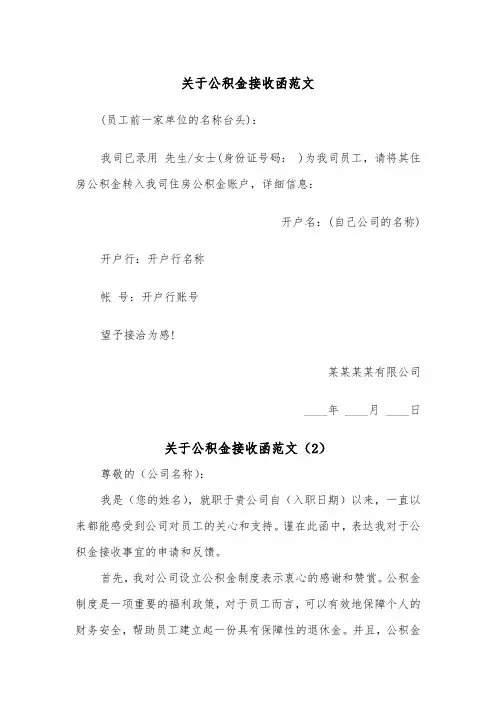 关于公积金接收函范文

（员工前一家单位的名称台头）：

我司已录用 先生/女士（身份证号码： ）为我司员工，请将其住房公积金转入我司住房公积金账户，详细信息：

开户名：（自己公司的名称）

开户行：开户行名称

帐 号：开户行账号

望予接洽为感！

某某某某有限公司

____年 ____月 ____日

关于公积金接收函范文（2）

尊敬的（公司名称）：

我是（您的姓名），就职于贵公司自（入职日期）以来，一直以来都能感受到公司对员工的关心和支持。谨在此函中，表达我对于公积金接收事宜的申请和反馈。

首先，我对公司设立公积金制度表示衷心的感谢和赞赏。公积金制度是一项重要的福利政策，对于员工而言，可以有效地保障个人的财务安全，帮助员工建立起一份具有保障性的退休金。并且，公积金